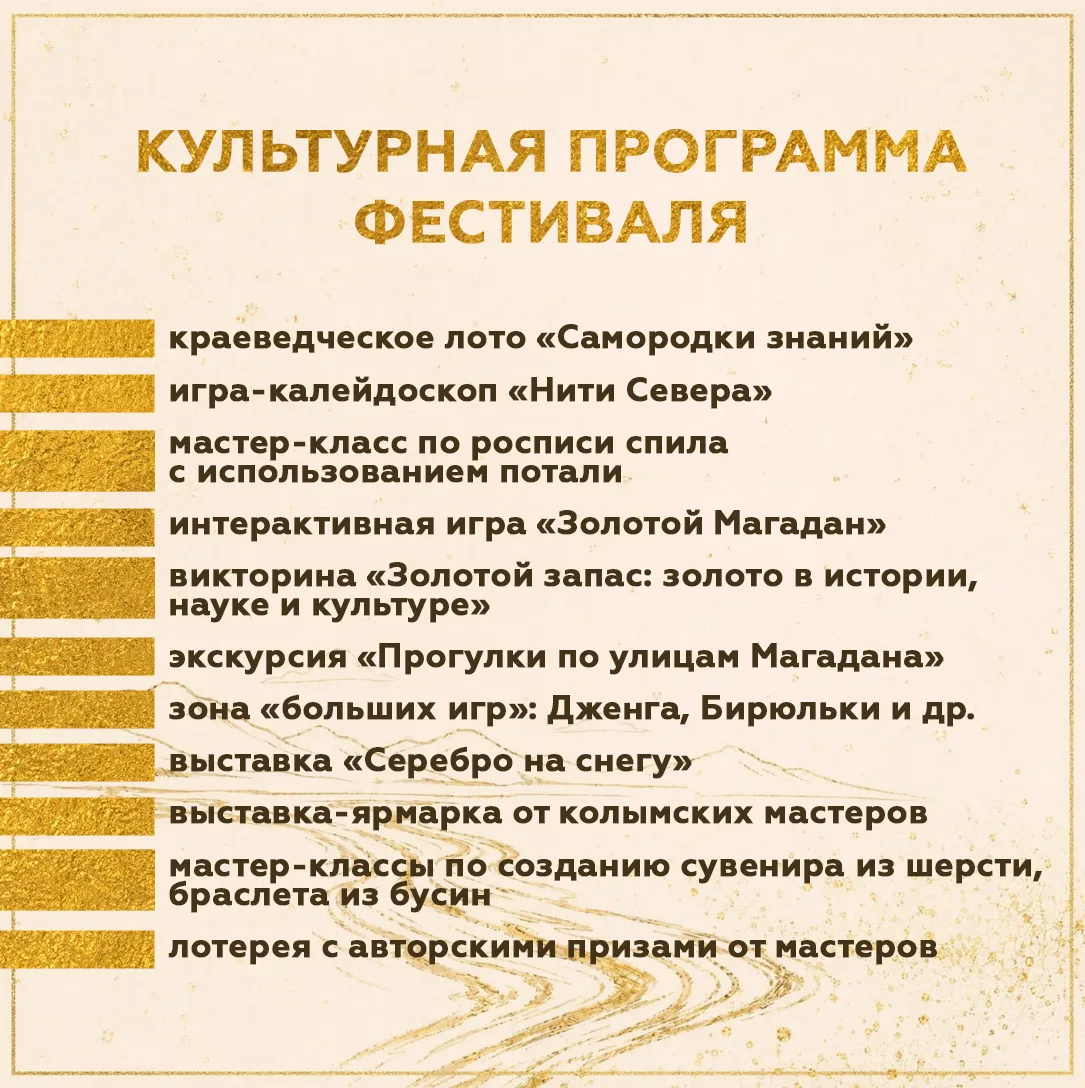 КУЛЬТУРНАЯ ПРОГРАММА ФЕСТИВАЛЯ

краеведческое лото «Самородки знаний»

игра-калейдоскоп «Нити Севера»

мастер-класс по росписи спила с использованием потали

интерактивная игра «Золотой Магадан»

викторина «Золотой запас: золото в истории, науке и культуре»

экскурсия «Прогулки по улицам Магадана»

зона «больших игр»: Дженга, Бирюльки и др.

выставка «Серебро на снегу»

выставка-ярмарка от колымских мастеров

мастер-классы по созданию сувенира из шерсти, браслета из бусин

лотерея с авторскими призами от мастеров